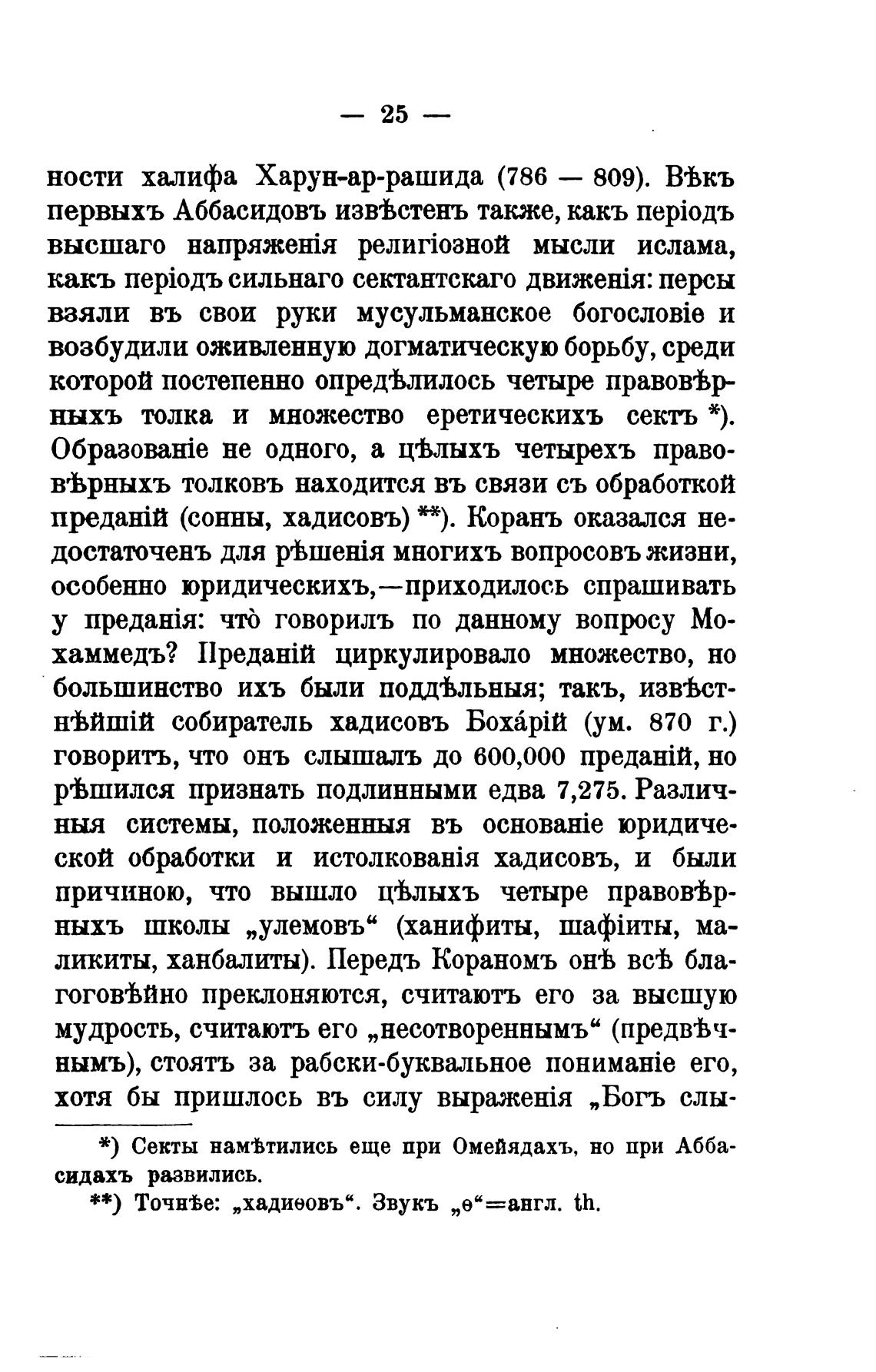 — 25 —

ности халифа Харун-ар-рашида (786 — 809). Вѣкъ первыхъ Аббасидовъ извѣстенъ также, какъ періодъ высшаго напряженія религіозной мысли ислама, какъ періодъ сильнаго сектантскаго движенія: персы взяли въ свои руки мусульманское богословіе и возбудили оживленную догматическую борьбу, среди которой постепенно опредѣлилось четыре правовѣрныхъ толка и множество еретическихъ сектъ *). Образованіе не одного, а цѣлыхъ четырехъ правовѣрныхъ толковъ находится въ связи съ обработкой преданій (сонны, хадисовъ) **). Коранъ оказался недостаточенъ для рѣшенія многихъ вопросовъ жизни, особенно юридическихъ,—приходилось спрашивать у преданія: что̀ говорилъ по данному вопросу Мохаммедъ? Преданій циркулировало множество, но большинство ихъ были поддѣльныя; такъ, извѣстнѣйшій собиратель хадисовъ Боха́рій (ум. 870 г.) говоритъ, что онъ слышалъ до 600,000 преданій, но рѣшился признать подлинными едва 7,275. Различныя системы, положенныя въ основаніе юридической обработки и истолкованія хадисовъ, и были причиною, что вышло цѣлыхъ четыре правовѣрныхъ школы „улемовъ“ (ханифиты, шафіиты, маликиты, ханбалиты). Передъ Кораномъ онѣ всѣ благоговѣйно преклоняются, считаютъ его за высшую мудрость, считаютъ его „несотвореннымъ“ (предвѣчнымъ), стоятъ за рабски-буквальное пониманіе его, хотя бы пришлось въ силу выраженія „Богъ слы-

*) Секты намѣтились еще при Омейядахъ, но при Аббасидахъ развились.

**) Точнѣе: „хадиѳовъ“. Звукъ „ѳ“=англ. th.